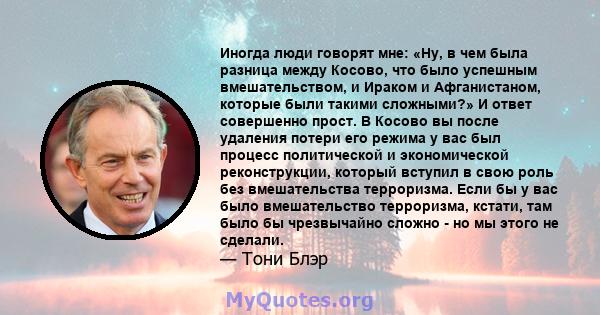 Иногда люди говорят мне: «Ну, в чем была разница между Косово, что было успешным вмешательством, и Ираком и Афганистаном, которые были такими сложными?» И ответ совершенно прост. В Косово вы после удаления потери его режима у вас был процесс политической и экономической реконструкции, который вступил в свою роль без вмешательства терроризма. Если бы у вас было вмешательство терроризма, кстати, там было бы чрезвычайно сложно - но мы этого не сделали.
— Тони Блэр

MyQuotes.org